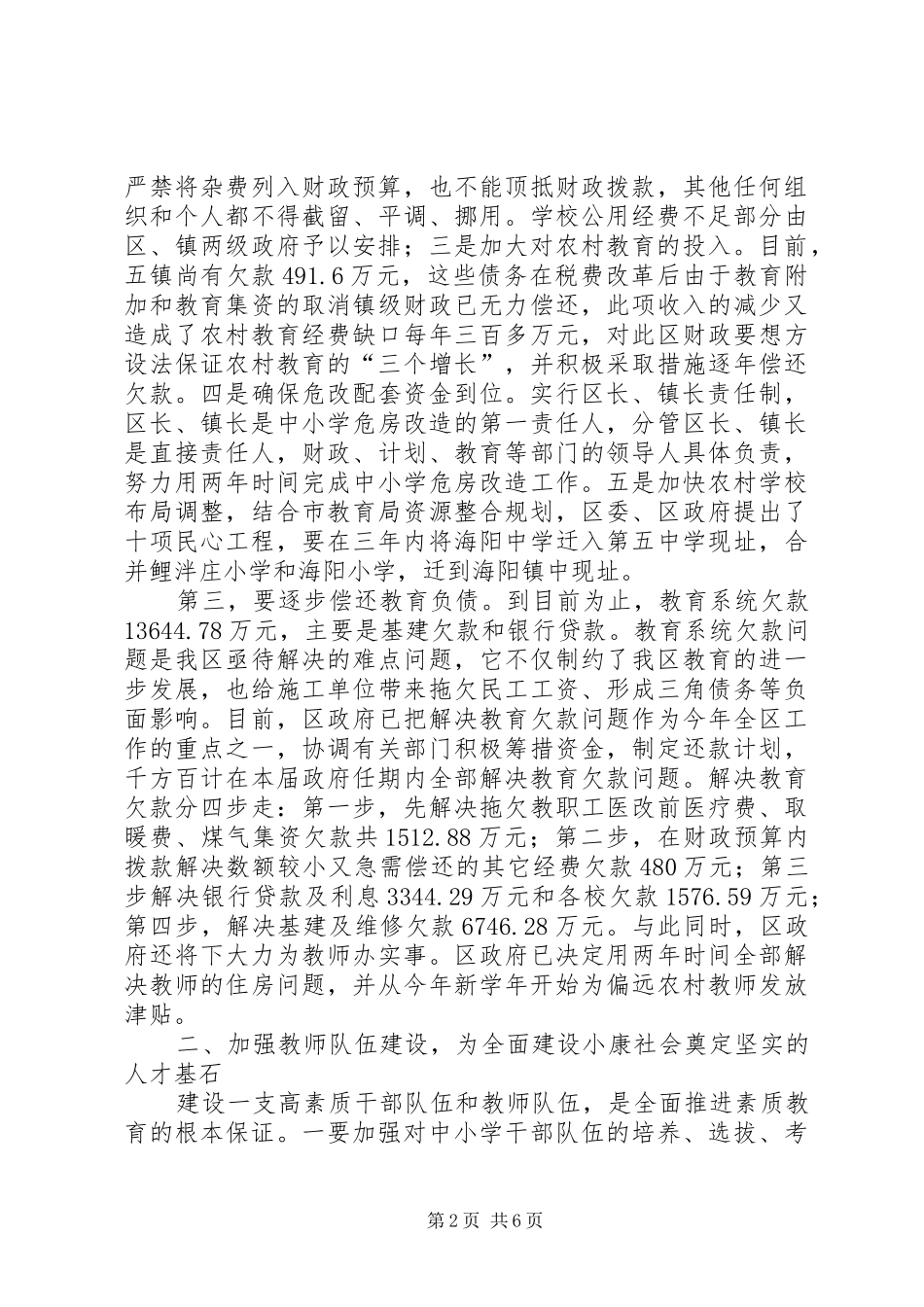 严禁将杂费列入财政预算，也不能顶抵财政拨款，其他任何组织和个人都不得截留、平调、挪用。学校公用经费不足部分由区、镇两级政府予以安排；三是加大对农村教育的投入。目前，五镇尚有欠款 491.6 万元，这些债务在税费改革后由于教育附加和教育集资的取消镇级财政已无力偿还，此项收入的减少又造成了农村教育经费缺口每年三百多万元，对此区财政要想方设法保证农村教育的“三个增长”，并积极采取措施逐年偿还欠款。四是确保危改配套资金到位。实行区长、镇长责任制，区长、镇长是中小学危房改造的第一责任人，分管区长、镇长是直接责任人，财政、计划、教育等部门的领导人具体负责，努力用两年时间完成中小学危房改造工作。五是加快农村学校布局调整，结合市教育局资源整合规划，区委、区政府提出了十项民心工程，要在三年内将海阳中学迁入第五中学现址，合并鲤泮庄小学和海阳小学，迁到海阳镇中现址。

第三，要逐步偿还教育负债。到目前为止，教育系统欠款 13644.78 万元，主要是基建欠款和银行贷款。教育系统欠款问题是我区亟待解决的难点问题，它不仅制约了我区教育的进一步发展，也给施工单位带来拖欠民工工资、形成三角债务等负面影响。目前，区政府已把解决教育欠款问题作为今年全区工作的重点之一，协调有关部门积极筹措资金，制定还款计划，千方百计在本届政府任期内全部解决教育欠款问题。解决教育欠款分四步走：第一步，先解决拖欠教职工医改前医疗费、取暖费、煤气集资欠款共 1512.88 万元；第二步，在财政预算内拨款解决数额较小又急需偿还的其它经费欠款 480 万元；第三步解决银行贷款及利息 3344.29 万元和各校欠款 1576.59 万元；第四步，解决基建及维修欠款 6746.28 万元。与此同时，区政府还将下大力为教师办实事。区政府已决定用两年时间全部解决教师的住房问题，并从今年新学年开始为偏远农村教师发放津贴。

二、加强教师队伍建设，为全面建设小康社会奠定坚实的人才基石

建设一支高素质干部队伍和教师队伍，是全面推进素质教育的根本保证。一要加强对中小学干部队伍的培养、选拔、考

第 2 页 共 6 页